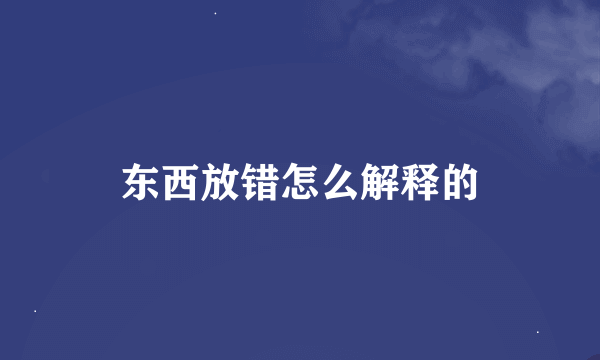 东西放错怎么解释的